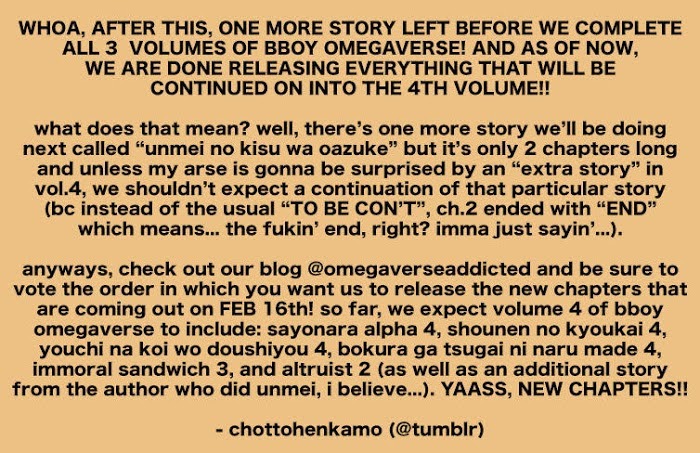 WHOA, AFTER THIS, ONE MORE STORY LEFT BEFORE WE COMPLETE ALL 3 VOLUMES OF BBOY OMEGAVERSE! AND AS OF NOW, WE ARE DONE RELEASING EVERYTHING THAT WILL BE CONTINUED ON INTO THE 4TH VOLUME!!

what does that mean? well, there's one more story we'll be doing next called "unmei no kisu wa oazuke" but it's only 2 chapters long and unless my arse is gonna be surprised by an "extra story" in vol.4, we shouldn't expect a continuation of that particular story (bc instead of the usual "TO BE CON'T", ch.2 ended with "END" which means... the fukin' end, right? imma just sayin'...).

anyways, check out our blog @omegaverseaddicted and be sure to vote the order in which you want us to release the new chapters that are coming out on FEB 16th! so far, we expect volume 4 of bboy omegaverse to include: sayonara alpha 4, shounen no kyoukai 4, youchi na koi wo doushiyou 4, bokura ga tsugai ni naru made 4, immoral sandwich 3, and altruist 2 (as well as an additional story from the author who did unmei, i believe...). YAASS, NEW CHAPTERS!!

- chottohenkamo (@tumblr)